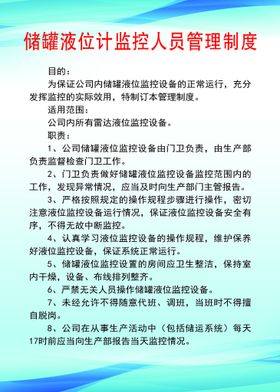 储罐液位计监控人员管理制度

目的：

为保证公司内储罐液位监控设备的正常运行，充分发挥监控的实际效用，特制订本管理制度。

适用范围：

公司内所有雷达液位监控设备。

职责：

1、公司储罐液位监控设备由门卫负责，由生产部负责监督检查门卫工作。

2、门卫负责做好储罐液位监控设备监控范围内的工作，发现异常情况，应当及时向生产部门主管报告。

3、严格按照规定的操作规程步骤进行操作，密切注意液位监控设备运行情况，保证液位监控设备安全有序，不得无故中断监控。

4、认真学习液位监控设备的操作规程，维护保养好液位监控设备，保证系统正常运行。

5、储罐液位监控设置的房间应卫生整洁，保持室内干燥，设备、布线排列整齐。

6、严禁无关人员操作储罐液位监控设备。

7、未经允许不得随意代班、调班，当班时不得擅自脱岗。

8、公司在从事生产活动中（包括储运系统）每天17时前应当向生产部报告当天监控情况。